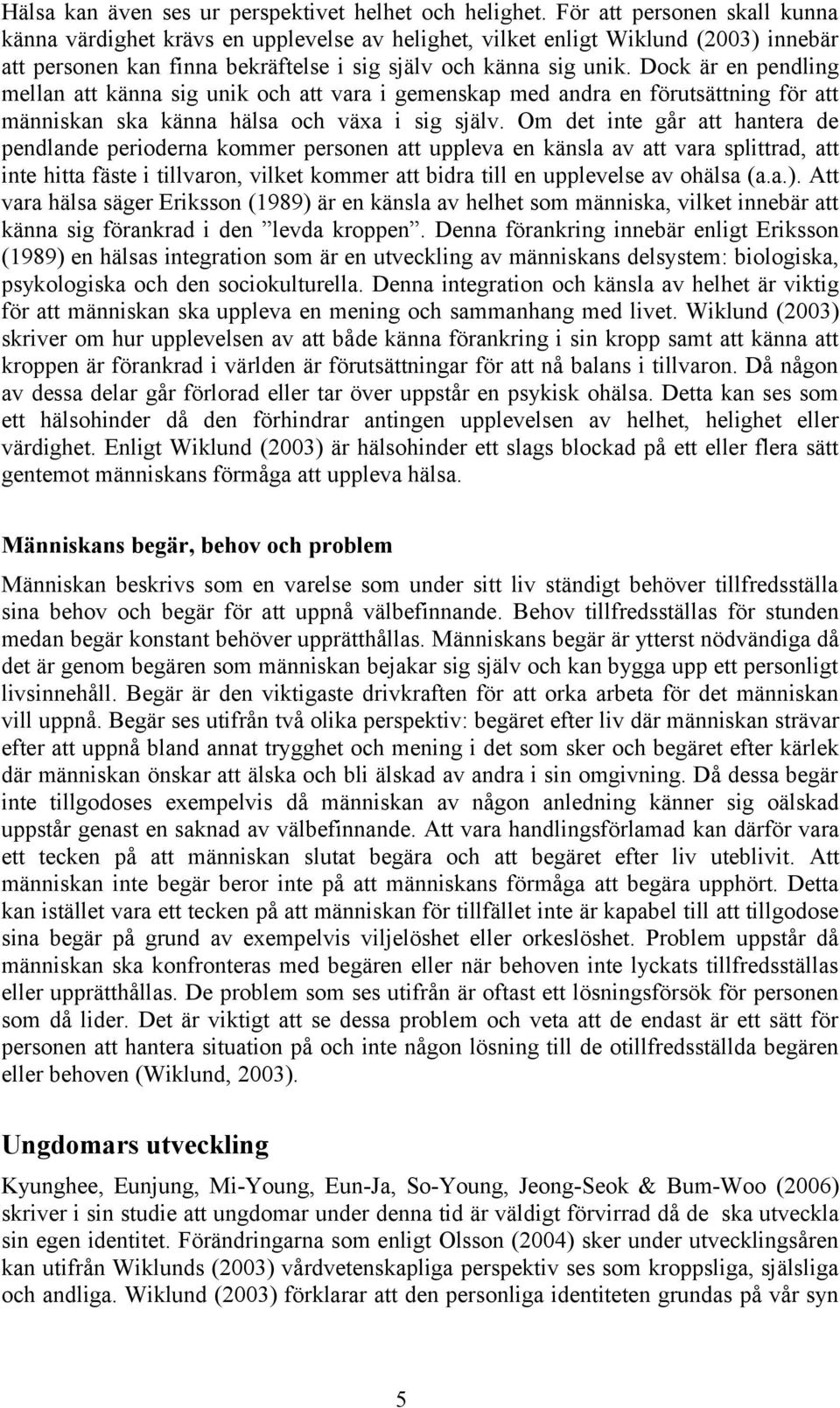 Hälsa kan även ses ur perspektivet helhet och helighet. För att personen skall kunna känna värdighet krävs en upplevelse av helighet, vilket enligt Wiklund (2003) innebär att personen kan finna bekräftelse i sig själv och känna sig unik. Dock är en pendling mellan att känna sig unik och att vara i gemenskap med andra en förutsättning för att människan ska känna hälsa och växa i sig själv. Om det inte går att hantera de pendlande perioderna kommer personen att uppleva en känsla av att vara splittrad, att inte hitta fäste i tillvaron, vilket kommer att bidra till en upplevelse av ohälsa (a.a.). Att vara hälsa säger Eriksson (1989) är en känsla av helhet som människa, vilket innebär att känna sig förankrad i den ”levda kroppen”. Denna förankring innebär enligt Eriksson (1989) en hälsas integration som är en utveckling av människans delsystem: biologiska, psykologiska och den sociokulturella. Denna integration och känsla av helhet är viktig för att människan ska uppleva en mening och sammanhang med livet. Wiklund (2003) skriver om hur upplevelsen av att både känna förankring i sin kropp samt att känna att kroppen är förankrad i världen är förutsättningar för att nå balans i tillvaron. Då någon av dessa delar går förlorad eller tar över uppstår en psykisk ohälsa. Detta kan ses som ett hälsohinder då den förhindrar antingen upplevelsen av helhet, helighet eller värdighet. Enligt Wiklund (2003) är hälsohinder ett slags blockad på ett eller flera sätt gentemot människans förmåga att uppleva hälsa.

Människans begär, behov och problem

Människan beskrivs som en varelse som under sitt liv ständigt behöver tillfredsställa sina behov och begär för att uppnå välbefinnande. Behov tillfredsställas för stunden medan begär konstant behöver upprätthållas. Människans begär är ytterst nödvändiga då det är genom begären som människan bejakar sig själv och kan bygga upp ett personligt livsinnehåll. Begär är den viktigaste drivkraften för att orka arbeta för det människan vill uppnå. Begär ses utifrån två olika perspektiv: begäret efter liv där människan strävar efter att uppnå bland annat trygghet och mening i det som sker och begäret efter kärlek där människan önskar att älska och bli älskad av andra i sin omgivning. Då dessa begär inte tillgodoses exempelvis då människan av någon anledning känner sig oälskad uppstår genast en saknad av välbefinnande. Att vara handlingsförlamad kan därför vara ett tecken på att människan slutat begära och att begäret efter liv uteblivit. Att människan inte begär beror inte på att människans förmåga att begära upphört. Detta kan istället vara ett tecken på att människan för tillfället inte är kapabel till att tillgodose sina begär på grund av exempelvis viljelöshet eller orkeslöshet. Problem uppstår då människan ska konfronteras med begären eller när behoven inte lyckats tillfredsställas eller upprätthållas. De problem som ses utifrån är oftast ett lösningsförsök för personen som då lider. Det är viktigt att se dessa problem och veta att de endast är ett sätt för personen att hantera situation på och inte någon lösning till de otillfredsställda begären eller behoven (Wiklund, 2003).

Ungdomars utveckling

Kyunghee, Eunjung, Mi-Young, Eun-Ja, So-Young, Jeong-Seok & Bum-Woo (2006) skriver i sin studie att ungdomar under denna tid är väldigt förvirrad då de ska utveckla sin egen identitet. Förändringarna som enligt Olsson (2004) sker under utvecklingsåren kan utifrån Wiklunds (2003) vårdvetenskapliga perspektiv ses som kroppsliga, själsliga och andliga. Wiklund (2003) förklarar att den personliga identiteten grundas på vår syn

5